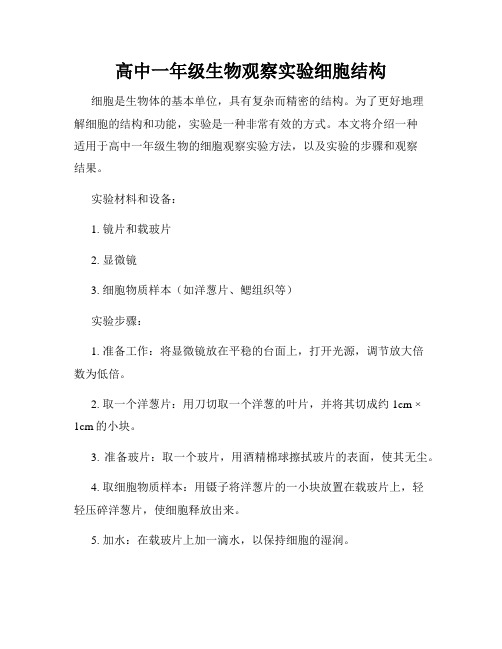 高中一年级生物观察实验细胞结构

细胞是生物体的基本单位，具有复杂而精密的结构。为了更好地理解细胞的结构和功能，实验是一种非常有效的方式。本文将介绍一种适用于高中一年级生物的细胞观察实验方法，以及实验的步骤和观察结果。

实验材料和设备：

1. 镜片和载玻片

2. 显微镜

3. 细胞物质样本（如洋葱片、鳃组织等）

实验步骤：

1. 准备工作：将显微镜放在平稳的台面上，打开光源，调节放大倍数为低倍。

2. 取一个洋葱片：用刀切取一个洋葱的叶片，并将其切成约 1cm × 1cm 的小块。

3. 准备玻片：取一个玻片，用酒精棉球擦拭玻片的表面，使其无尘。

4. 取细胞物质样本：用镊子将洋葱片的一小块放置在载玻片上，轻轻压碎洋葱片，使细胞释放出来。

5. 加水：在载玻片上加一滴水，以保持细胞的湿润。